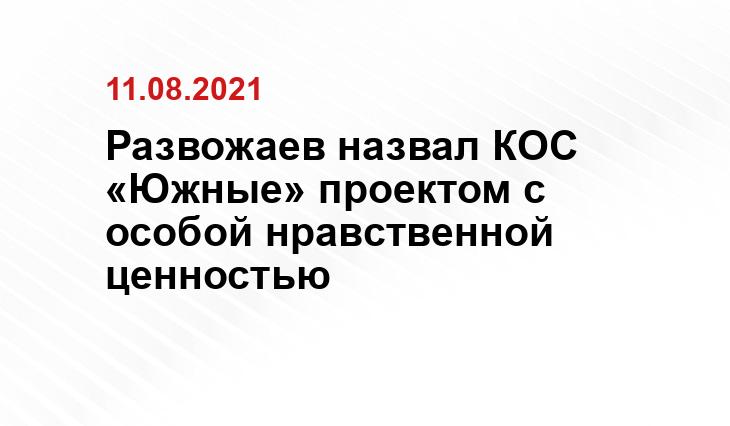 11.08.2021

Развожаев назвал КОС «Южные» проектом с особой нравственной ценностью